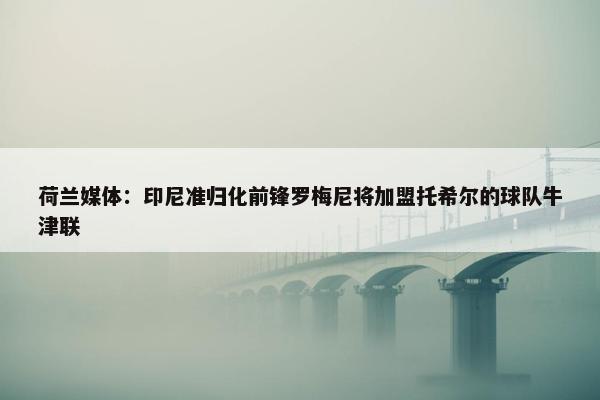 荷兰媒体：印尼准归化前锋罗梅尼将加盟托希尔的球队牛津联